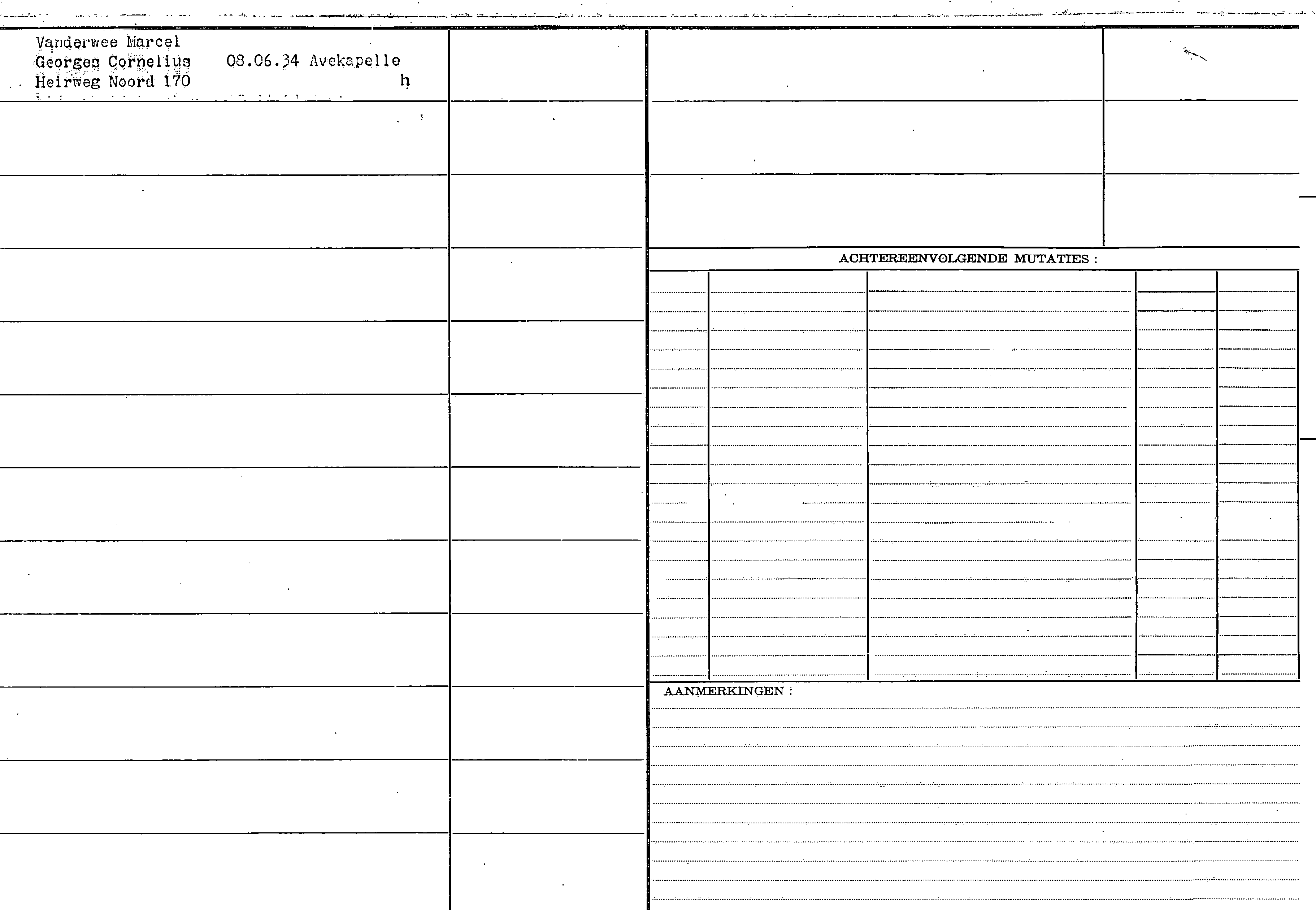 Vanderwee Marcel
Georges Cornelius 08.06.34 Avekapelle
Heirweg Noord 170 h

ACHTEREENVOLGENDE MUTATIES :

AANMERKINGEN :